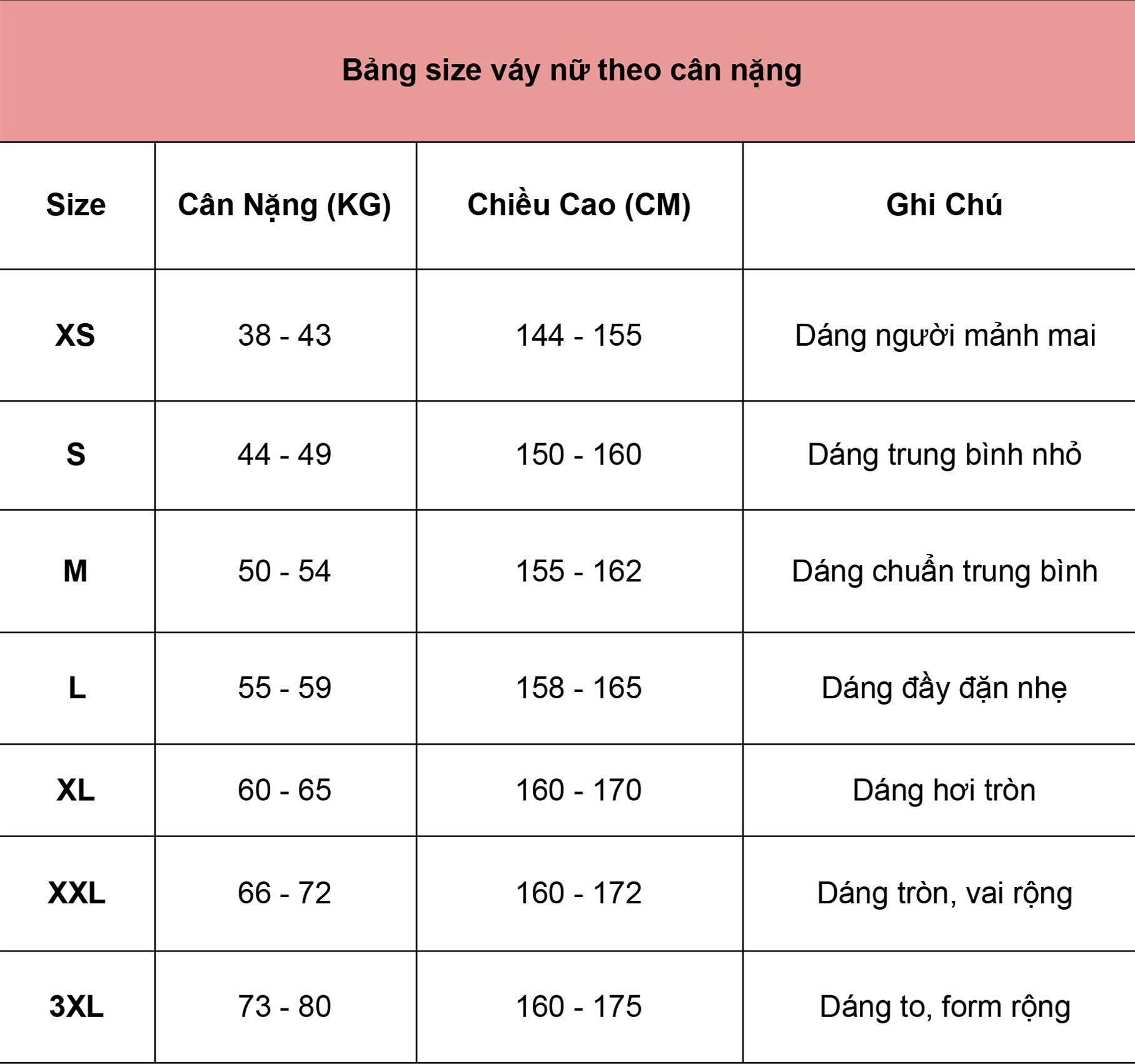 Bảng size váy nữ theo cân nặng

| Size | Cân Nặng (KG) | Chiều Cao (CM) | Ghi Chú |
|---|---|---|---|
| XS | 38 - 43 | 144 - 155 | Dáng người mảnh mai |
| S | 44 - 49 | 150 - 160 | Dáng trung bình nhỏ |
| M | 50 - 54 | 155 - 162 | Dáng chuẩn trung bình |
| L | 55 - 59 | 158 - 165 | Dáng đầy đặn nhẹ |
| XL | 60 - 65 | 160 - 170 | Dáng hơi tròn |
| XXL | 66 - 72 | 160 - 172 | Dáng tròn, vai rộng |
| 3XL | 73 - 80 | 160 - 175 | Dáng to, form rộng |